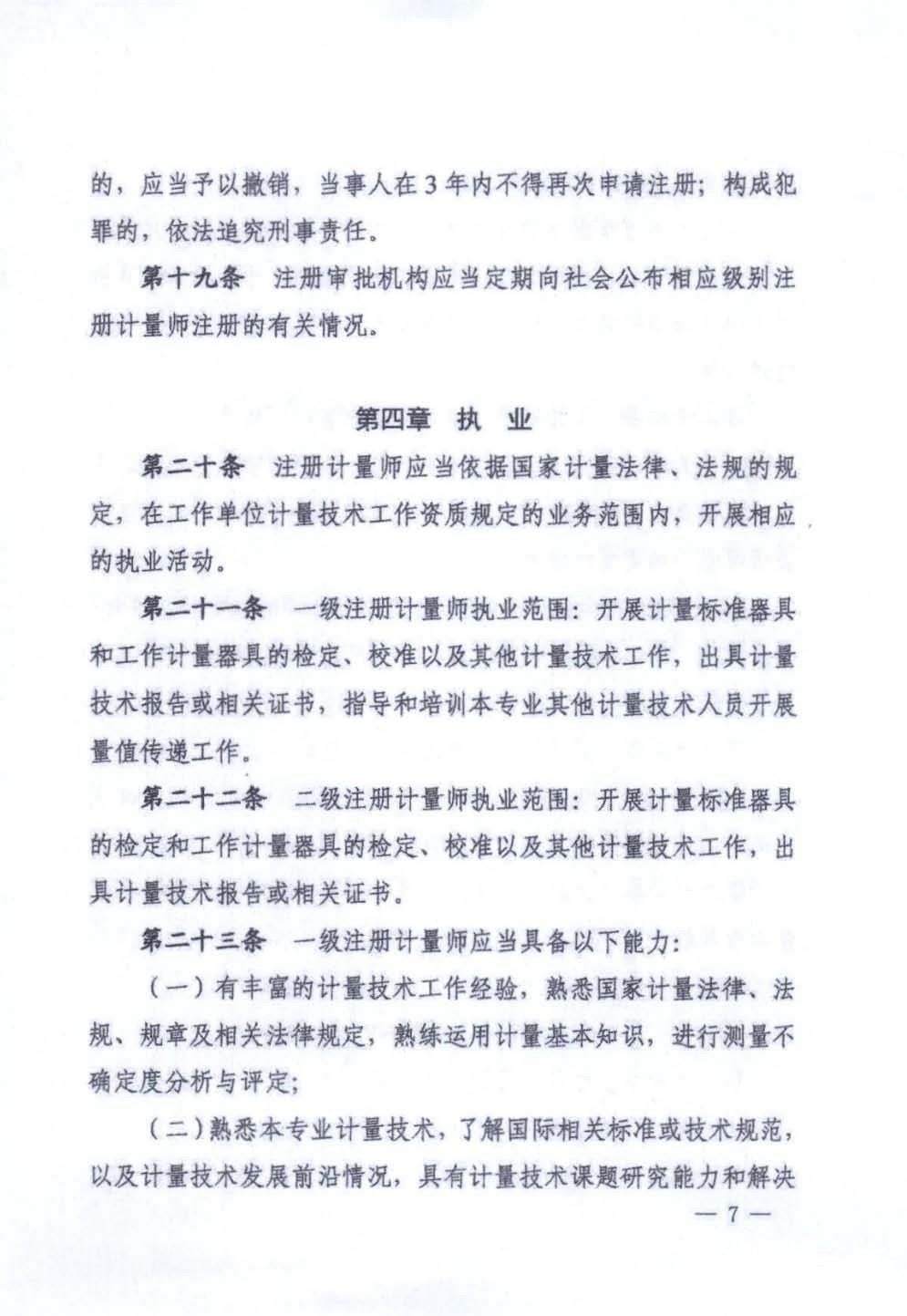 的，应当予以撤销，当事人在3年内不得再次申请注册；构成犯罪的，依法追究刑事责任。

第十九条　注册审批机构应当定期向社会公布相应级别注册计量师注册的有关情况。

第四章　执　业

第二十条　注册计量师应当依据国家计量法律、法规的规定，在工作单位计量技术工作资质规定的业务范围内，开展相应的执业活动。

第二十一条　一级注册计量师执业范围：开展计量标准器具和工作计量器具的检定、校准以及其他计量技术工作，出具计量技术报告或相关证书，指导和培训本专业其他计量技术人员开展量值传递工作。

第二十二条　二级注册计量师执业范围：开展计量标准器具的检定和工作计量器具的检定、校准以及其他计量技术工作，出具计量技术报告或相关证书。

第二十三条　一级注册计量师应当具备以下能力：

（一）有丰富的计量技术工作经验，熟悉国家计量法律、法规、规章及相关法律规定，熟练运用计量基本知识，进行测量不确定度分析与评定；

（二）熟悉本专业计量技术，了解国际相关标准或技术规范，以及计量技术发展前沿情况，具有计量技术课题研究能力和解决

— 7 —